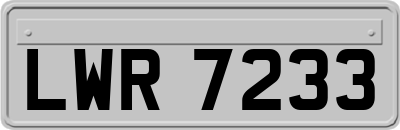 LWR 7233